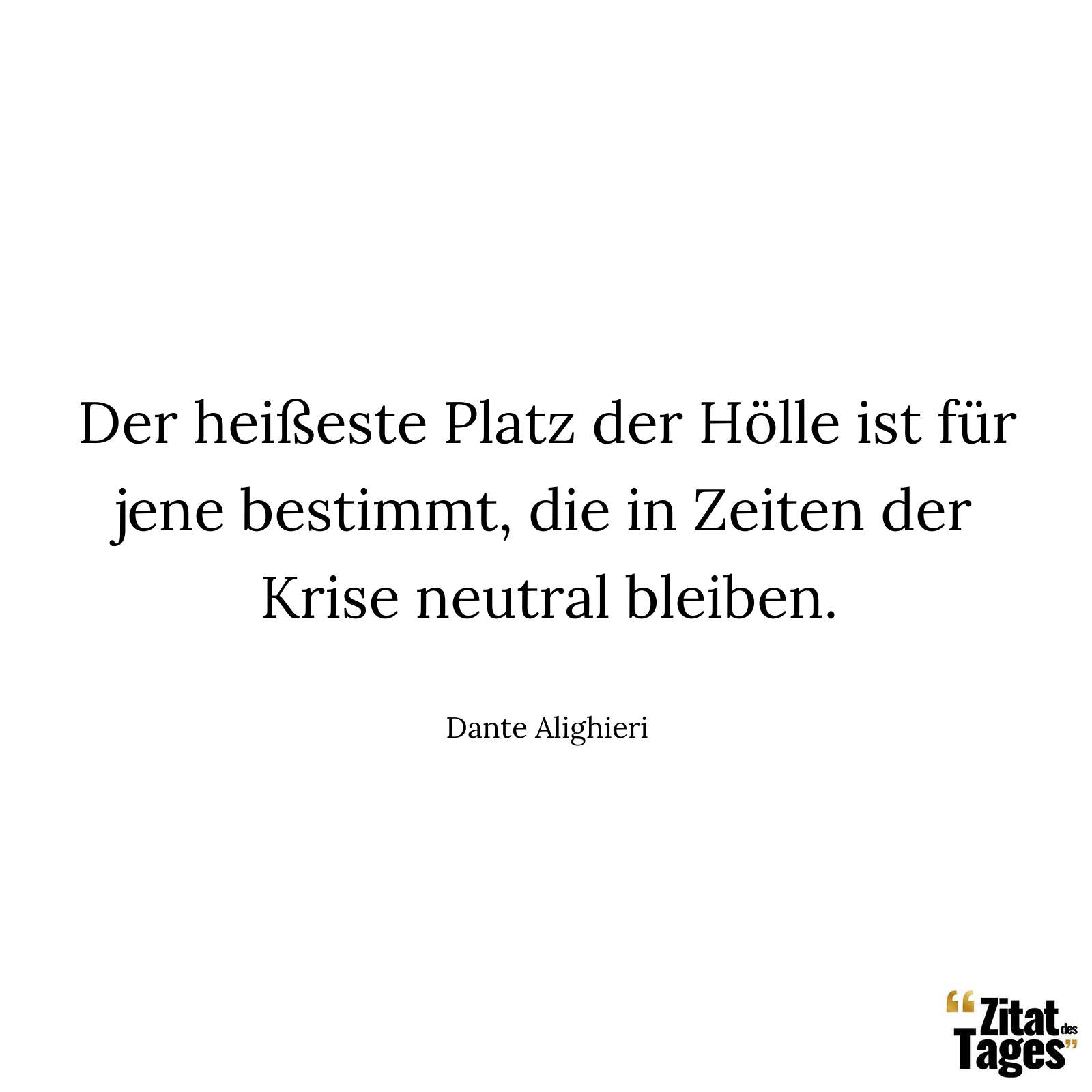 Der heißeste Platz der Hölle ist für jene bestimmt, die in Zeiten der Krise neutral bleiben.

Dante Alighieri

“Zitat des Tages”